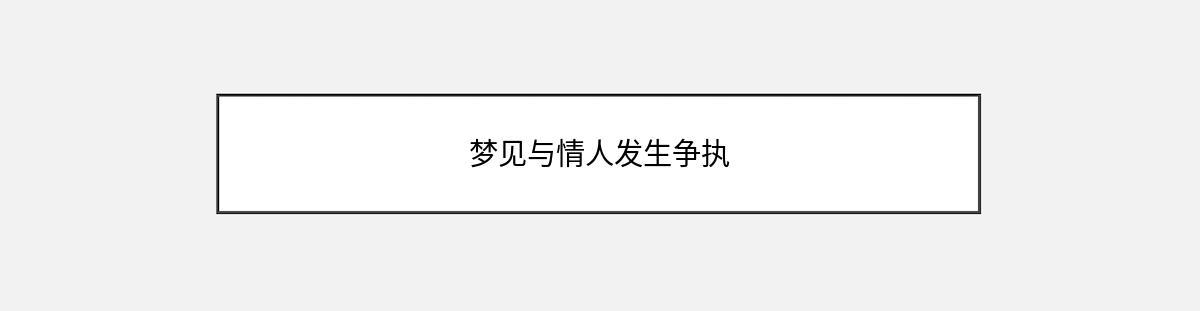 梦见与情人发生争执